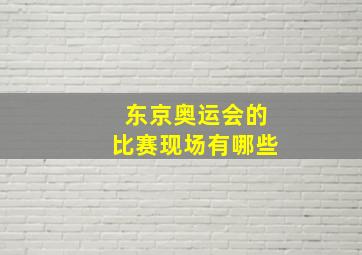 东京奥运会的
比赛现场有哪些